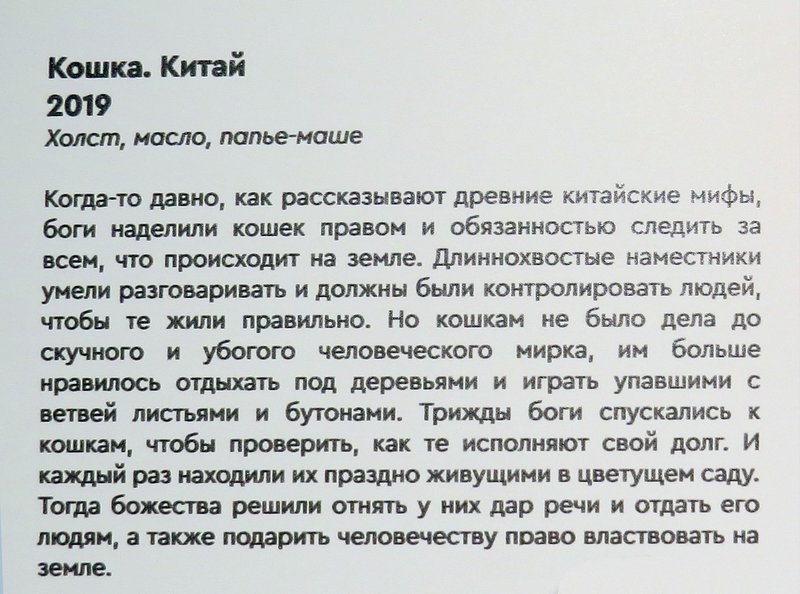 Кошка. Китай
2019
Холст, масло, папье-маше

Когда-то давно, как рассказывают древние китайские мифы, боги наделили кошек правом и обязанностью следить за всем, что происходит на земле. Длиннохвостые наместники умели разговаривать и должны были контролировать людей, чтобы те жили правильно. Но кошкам не было дела до скучного и убогого человеческого мирка, им больше нравилось отдыхать под деревьями и играть упавшими с ветвей листьями и бутонами. Трижды боги спускались к кошкам, чтобы проверить, как те исполняют свой долг. И каждый раз находили их праздно живущими в цветущем саду. Тогда божества решили отнять у них дар речи и отдать его людям, а также подарить человечеству право властвовать на земле.